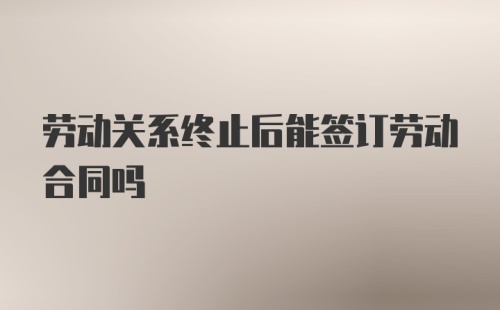 劳动关系终止后能签订劳动合同吗